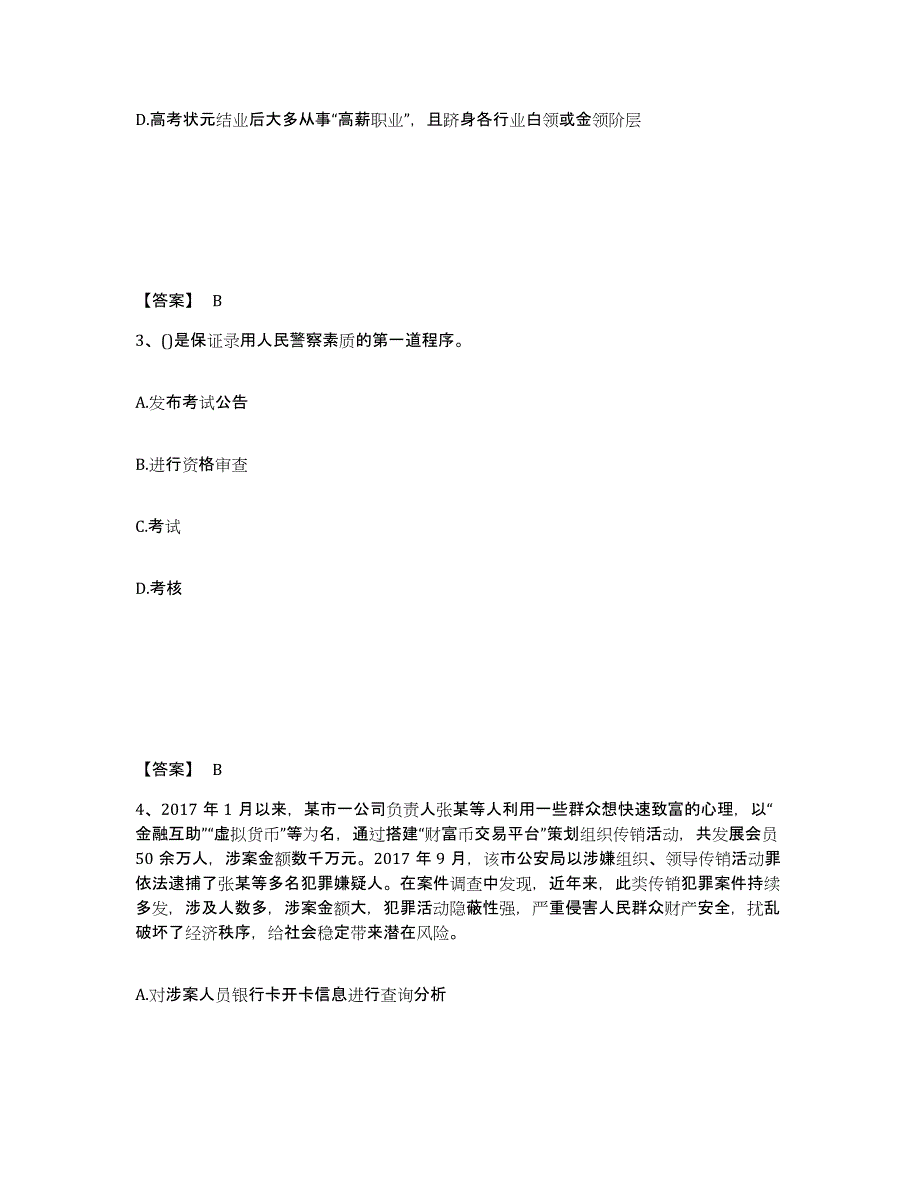 D.高考状元结业后大多从事“高薪职业”，且跻身各行业白领或金领阶层

【答案】 B

3、()是保证录用人民警察素质的第一道程序。

A.发布考试公告

B.进行资格审查

C.考试

D.考核

【答案】 B

4、2017 年 1 月以来，某市一公司负责人张某等人利用一些群众想快速致富的心理，以“金融互助”“虚拟货币”等为名，通过搭建“财富币交易平台”策划组织传销活动，共发展会员 50 余万人，涉案金额数千万元。2017 年 9 月，该市公安局以涉嫌组织、领导传销活动罪依法逮捕了张某等多名犯罪嫌疑人。在案件调查中发现，近年来，此类传销犯罪案件持续多发，涉及人数多，涉案金额大，犯罪活动隐蔽性强，严重侵害人民群众财产安全，扰乱破坏了经济秩序，给社会稳定带来潜在风险。

A.对涉案人员银行卡开卡信息进行查询分析